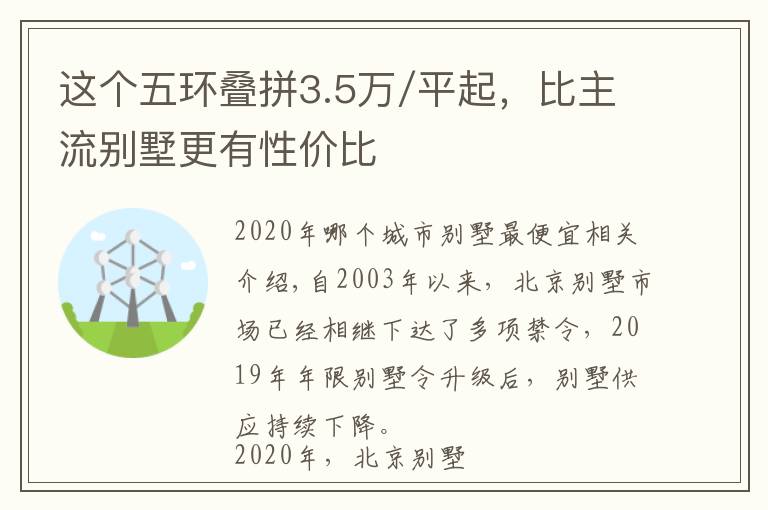 这个五环叠拼3.5万/平起，比主流别墅更有性价比

2020年哪个城市别墅最便宜相关介绍，自2003年以来，北京别墅市场已经相继下达了多项禁令，2019年年限别墅令升级后，别墅供应持续下降。
2020年，北京别墅